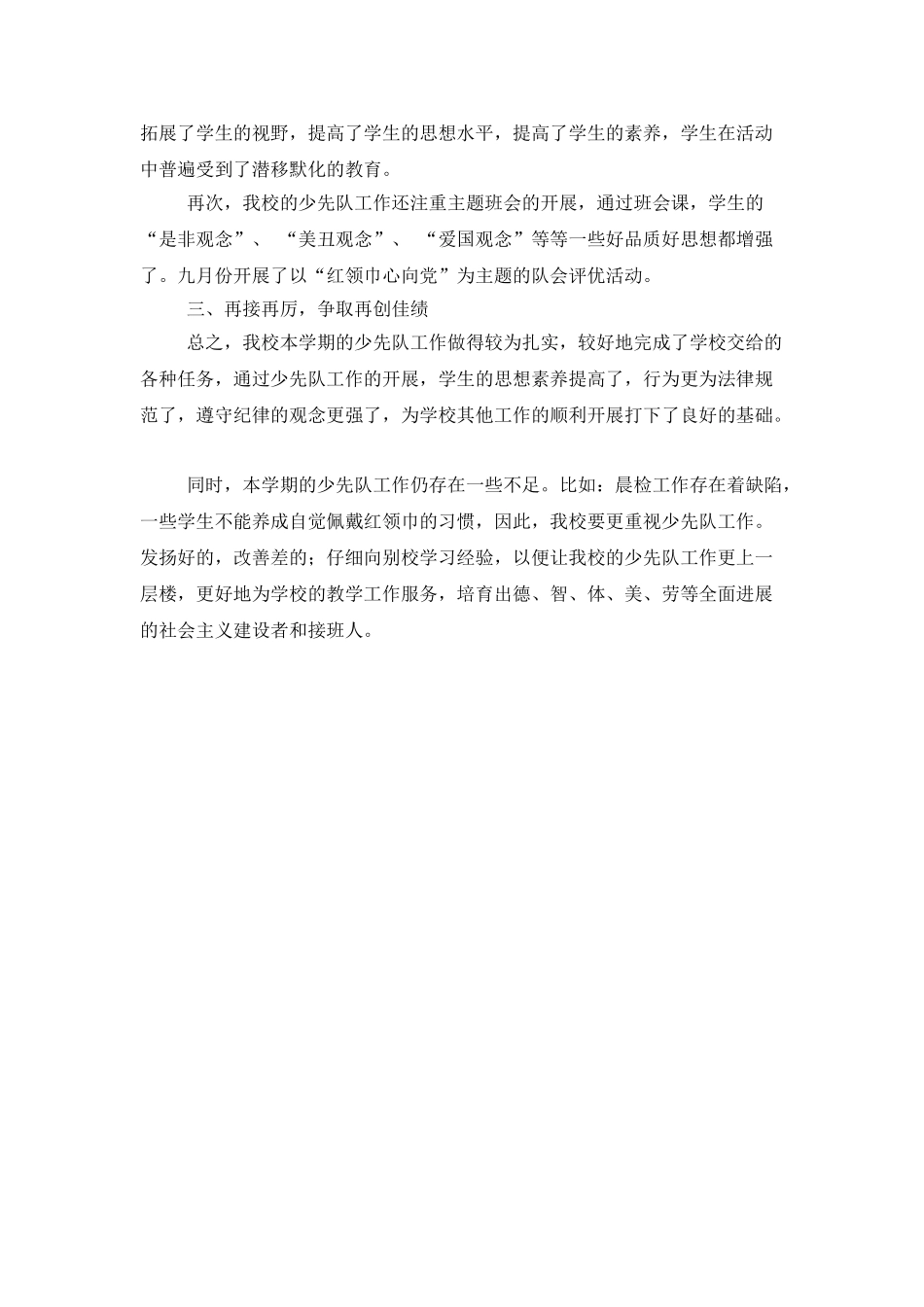 拓展了学生的视野，提高了学生的思想水平，提高了学生的素养，学生在活动中普遍受到了潜移默化的教育。

再次，我校的少先队工作还注重主题班会的开展，通过班会课，学生的“是非观念”、“美丑观念”、“爱国观念”等等一些好品质好思想都增强了。九月份开展了以“红领巾心向党”为主题的队会评优活动。

三、再接再厉，争取再创佳绩

总之，我校本学期的少先队工作做得较为扎实，较好地完成了学校交给的各种任务，通过少先队工作的开展，学生的思想素养提高了，行为更为法律规范了，遵守纪律的观念更强了，为学校其他工作的顺利开展打下了良好的基础。

同时，本学期的少先队工作仍存在一些不足。比如：晨检工作存在着缺陷，一些学生不能养成自觉佩戴红领巾的习惯，因此，我校要更重视少先队工作。发扬好的，改善差的；仔细向别校学习经验，以便让我校的少先队工作更上一层楼，更好地为学校的教学工作服务，培育出德、智、体、美、劳等全面进展的社会主义建设者和接班人。